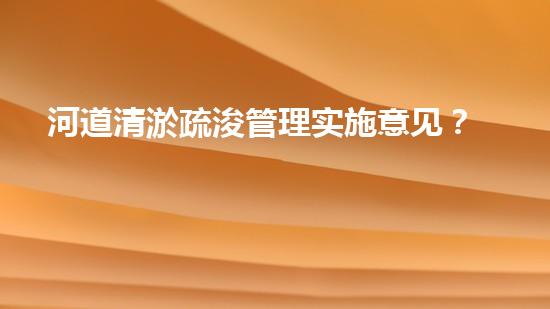 河道清淤疏浚管理实施意见？